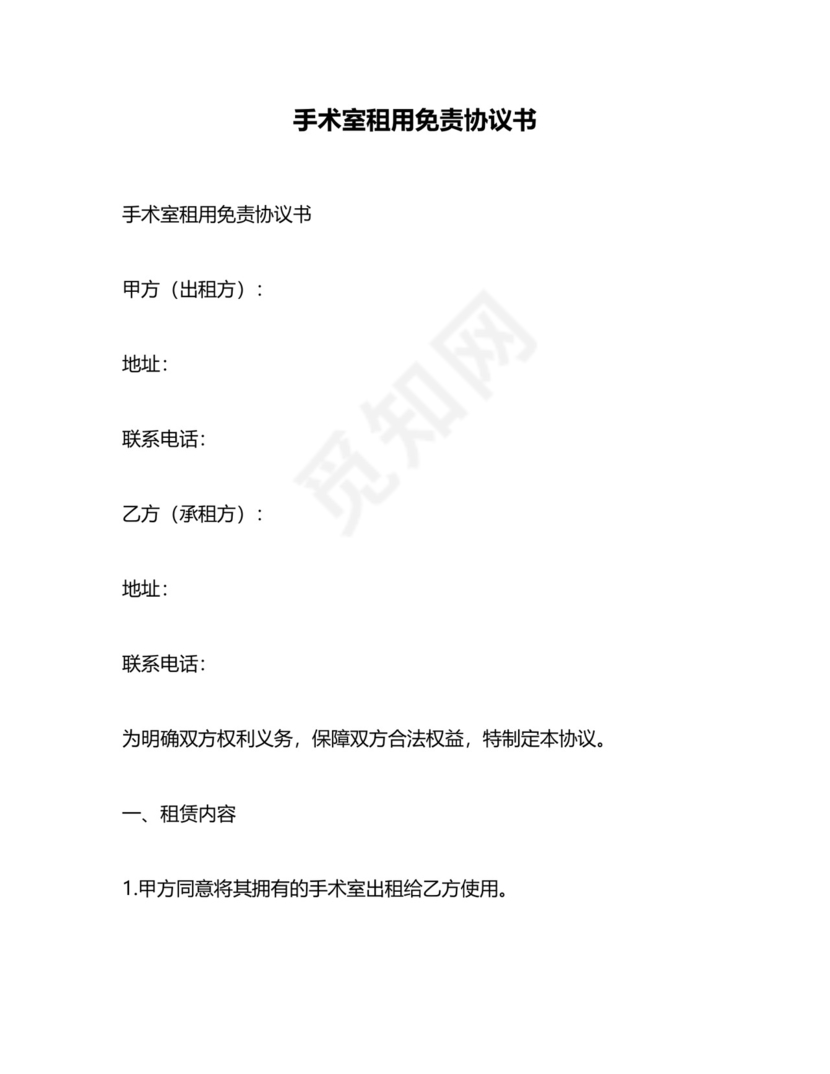 手术室租用免责协议书

手术室租用免责协议书

甲方（出租方）：

地址：

联系电话：

乙方（承租方）：

地址：

联系电话：

为明确双方权利义务，保障双方合法权益，特制定本协议。

一、租赁内容

1.甲方同意将其拥有的手术室出租给乙方使用。

觅知网